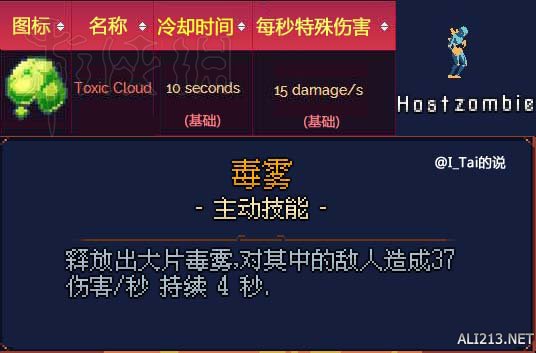 | 图标 | 名称 | 冷却时间 | 每秒特殊伤害 |
|---|---|---|---|
| | Toxic Cloud | 10 seconds (基础) | 15 damage/s (基础) |

Hostzombie

@I_Tai的说

毒雾

- 主动技能 -

释放出大片毒雾,对其中的敌人造成37伤害/秒 持续 4 秒.

ALI213.NET